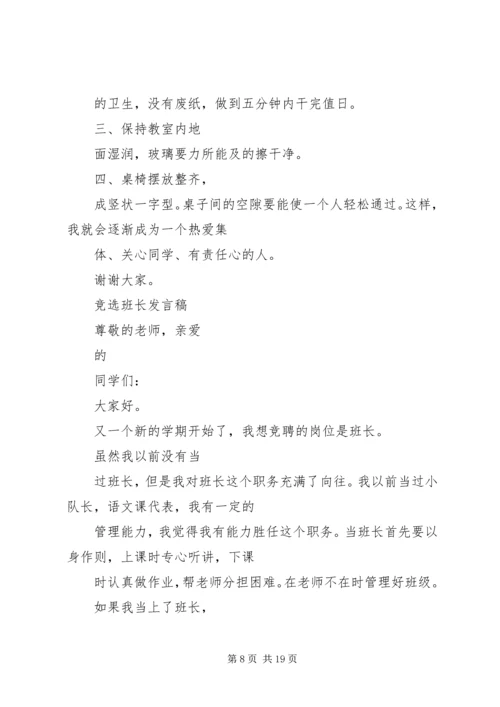 的卫生，没有废纸，做到五分钟内干完值日。

三、保持教室内地

面湿润，玻璃要力所能及的擦干净。

四、桌椅摆放整齐，

成竖状一字型。桌子间的空隙要能使一个人轻松通过。这样，我就会逐渐成为一个热爱集

体、关心同学、有责任心的人。

谢谢大家。

竞选班长发言稿

尊敬的老师，亲爱

的

同学们：

大家好。

又一个新的学期开始了，我想竞聘的岗位是班长。

虽然我以前没有当

过班长，但是我对班长这个职务充满了向往。我以前当过小队长，语文课代表，我有一定的

管理能力，我觉得我有能力胜任这个职务。当班长首先要以身作则，上课时专心听讲，下课

时认真做作业，帮老师分担困难。在老师不在时管理好班级。

如果我当上了班长，

第 8 页 共 19 页